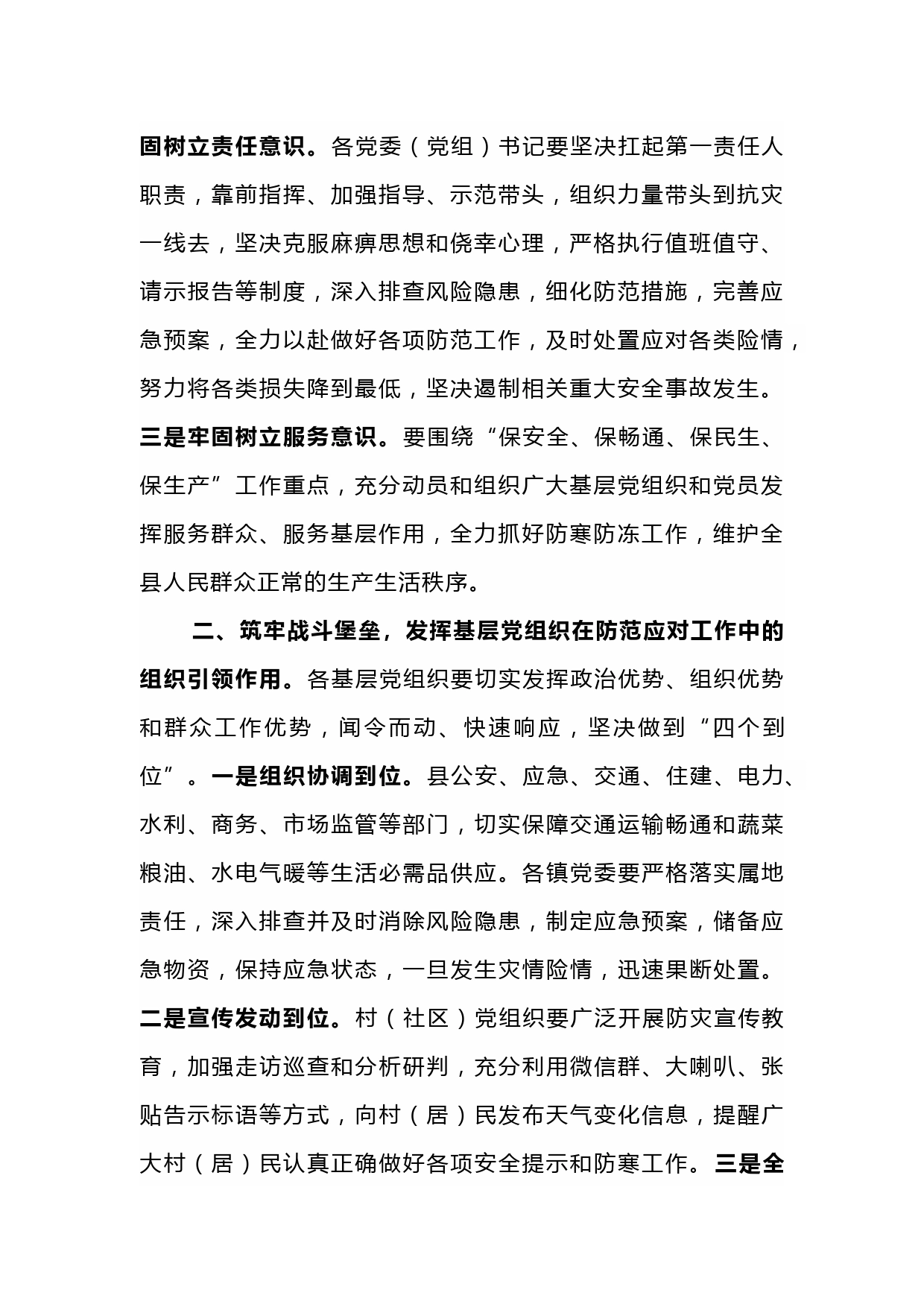 固树立责任意识。各党委（党组）书记要坚决扛起第一责任人职责，靠前指挥、加强指导、示范带头，组织力量带头到抗灾一线去，坚决克服麻痹思想和侥幸心理，严格执行值班值守、请示报告等制度，深入排查风险隐患，细化防范措施，完善应急预案，全力以赴做好各项防范工作，及时处置应对各类险情，努力将各类损失降到最低，坚决遏制相关重大安全事故发生。三是牢固树立服务意识。要围绕“保安全、保畅通、保民生、保生产”工作重点，充分动员和组织广大基层党组织和党员发挥服务群众、服务基层作用，全力抓好防寒防冻工作，维护全县人民群众正常的生产生活秩序。

二、筑牢战斗堡垒，发挥基层党组织在防范应对工作中的组织引领作用。各基层党组织要切实发挥政治优势、组织优势和群众工作优势，闻令而动、快速响应，坚决做到“四个到位”。一是组织协调到位。县公安、应急、交通、住建、电力、水利、商务、市场监管等部门，切实保障交通运输畅通和蔬菜粮油、水电气暖等生活必需品供应。各镇党委要严格落实属地责任，深入排查并及时消除风险隐患，制定应急预案，储备应急物资，保持应急状态，一旦发生灾情险情，迅速果断处置。二是宣传发动到位。村（社区）党组织要广泛开展防灾宣传教育，加强走访巡查和分析研判，充分利用微信群、大喇叭、张贴告示标语等方式，向村（居）民发布天气变化信息，提醒广大村（居）民认真正确做好各项安全提示和防寒工作。三是全